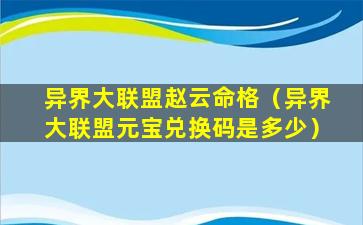 异界大联盟赵云命格（异界大联盟元宝兑换码是多少）